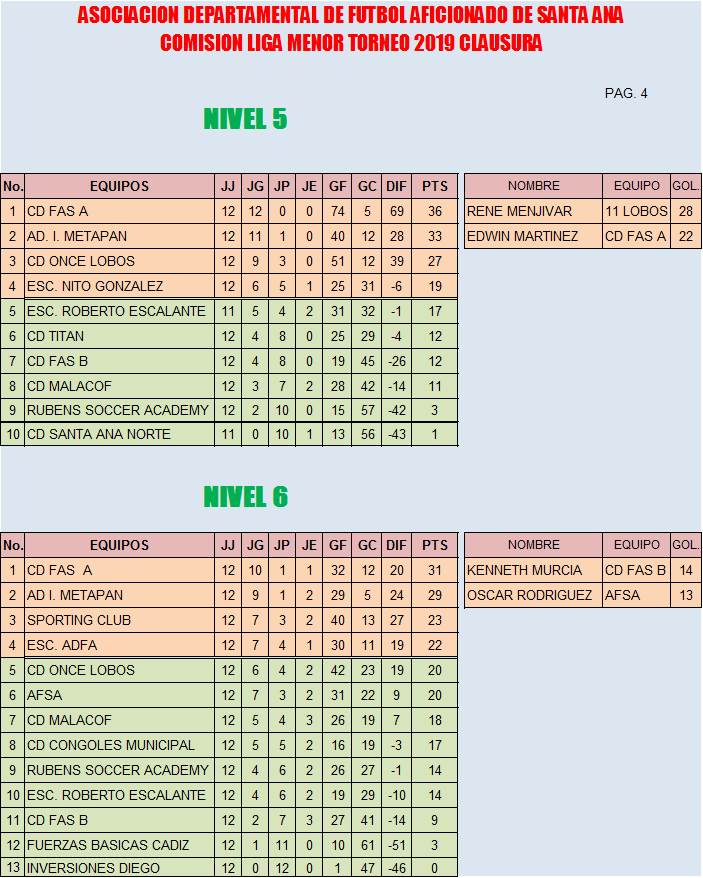 ASOCIACION DEPARTAMENTAL DE FUTBOL AFICIONADO DE SANTA ANA
COMISION LIGA MENOR TORNEO 2019 CLAUSURA

PAG. 4

NIVEL 5

| No. | EQUIPOS | JJ | JG | JP | JE | GF | GC | DIF | PTS |
|---|---|---|---|---|---|---|---|---|---|
| 1 | CD FAS A | 12 | 12 | 0 | 0 | 74 | 5 | 69 | 36 |
| 2 | AD. I. METAPAN | 12 | 11 | 1 | 0 | 40 | 12 | 28 | 33 |
| 3 | CD ONCE LOBOS | 12 | 9 | 3 | 0 | 51 | 12 | 39 | 27 |
| 4 | ESC. NITO GONZALEZ | 12 | 6 | 5 | 1 | 25 | 31 | -6 | 19 |
| 5 | ESC. ROBERTO ESCALANTE | 11 | 5 | 4 | 2 | 31 | 32 | -1 | 17 |
| 6 | CD TITAN | 12 | 4 | 8 | 0 | 25 | 29 | -4 | 12 |
| 7 | CD FAS B | 12 | 4 | 8 | 0 | 19 | 45 | -26 | 12 |
| 8 | CD MALACOF | 12 | 3 | 7 | 2 | 28 | 42 | -14 | 11 |
| 9 | RUBENS SOCCER ACADEMY | 12 | 2 | 10 | 0 | 15 | 57 | -42 | 3 |
| 10 | CD SANTA ANA NORTE | 11 | 0 | 10 | 1 | 13 | 56 | -43 | 1 |

| NOMBRE | EQUIPO | GOL. |
|---|---|---|
| RENE MENJIVAR | 11 LOBOS | 28 |
| EDWIN MARTINEZ | CD FAS A | 22 |

NIVEL 6

| No. | EQUIPOS | JJ | JG | JP | JE | GF | GC | DIF | PTS |
|---|---|---|---|---|---|---|---|---|---|
| 1 | CD FAS A | 12 | 10 | 1 | 1 | 32 | 12 | 20 | 31 |
| 2 | AD I. METAPAN | 12 | 9 | 1 | 2 | 29 | 5 | 24 | 29 |
| 3 | SPORTING CLUB | 12 | 7 | 3 | 2 | 40 | 13 | 27 | 23 |
| 4 | ESC. ADFA | 12 | 7 | 4 | 1 | 30 | 11 | 19 | 22 |
| 5 | CD ONCE LOBOS | 12 | 6 | 4 | 2 | 42 | 23 | 19 | 20 |
| 6 | AFSA | 12 | 7 | 3 | 2 | 31 | 22 | 9 | 20 |
| 7 | CD MALACOF | 12 | 5 | 4 | 3 | 26 | 19 | 7 | 18 |
| 8 | CD CONGOLES MUNICIPAL | 12 | 5 | 5 | 2 | 16 | 19 | -3 | 17 |
| 9 | RUBENS SOCCER ACADEMY | 12 | 4 | 6 | 2 | 26 | 27 | -1 | 14 |
| 10 | ESC. ROBERTO ESCALANTE | 12 | 4 | 6 | 2 | 19 | 29 | -10 | 14 |
| 11 | CD FAS B | 12 | 2 | 7 | 3 | 27 | 41 | -14 | 9 |
| 12 | FUERZAS BASICAS CADIZ | 12 | 1 | 11 | 0 | 10 | 61 | -51 | 3 |
| 13 | INVERSIONES DIEGO | 12 | 0 | 12 | 0 | 1 | 47 | -46 | 0 |

| NOMBRE | EQUIPO | GOL. |
|---|---|---|
| KENNETH MURCIA | CD FAS B | 14 |
| OSCAR RODRIGUEZ | AFSA | 13 |